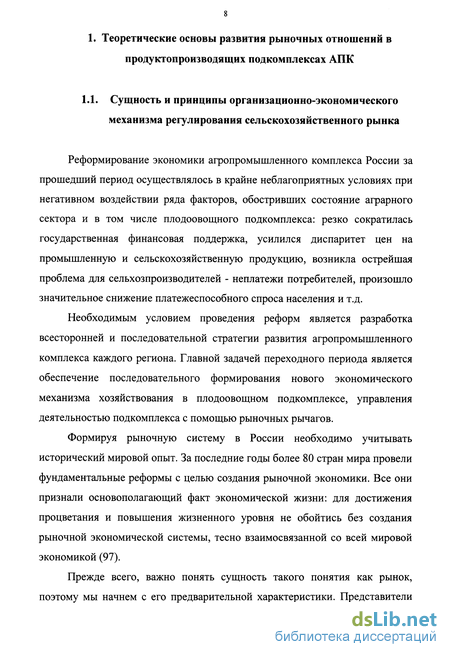 8

1. Теоретические основы развития рыночных отношений в продуктопроизводящих подкомплексах АПК

1.1. Сущность и принципы организационно-экономического механизма регулирования сельскохозяйственного рынка

Реформирование экономики агропромышленного комплекса России за прошедший период осуществлялось в крайне неблагоприятных условиях при негативном воздействии ряда факторов, обостривших состояние аграрного сектора и в том числе плодоовощного подкомплекса: резко сократилась государственная финансовая поддержка, усилился диспаритет цен на промышленную и сельскохозяйственную продукцию, возникла острейшая проблема для сельхозпроизводителей - неплатежи потребителей, произошло значительное снижение платежеспособного спроса населения и т.д.

Необходимым условием проведения реформ является разработка всесторонней и последовательной стратегии развития агропромышленного комплекса каждого региона. Главной задачей переходного периода является обеспечение последовательного формирования нового экономического механизма хозяйствования в плодоовощном подкомплексе, управления деятельностью подкомплекса с помощью рыночных рычагов.

Формируя рыночную систему в России необходимо учитывать исторический мировой опыт. За последние годы более 80 стран мира провели фундаментальные реформы с целью создания рыночной экономики. Все они признали основополагающий факт экономической жизни: для достижения процветания и повышения жизненного уровня не обойтись без создания рыночной экономической системы, тесно взаимосвязанной со всей мировой экономикой (97).

Прежде всего, важно понять сущность такого понятия как рынок, поэтому мы начнем с его предварительной характеристики. Представители

dsLib.net
библиотека диссертаций